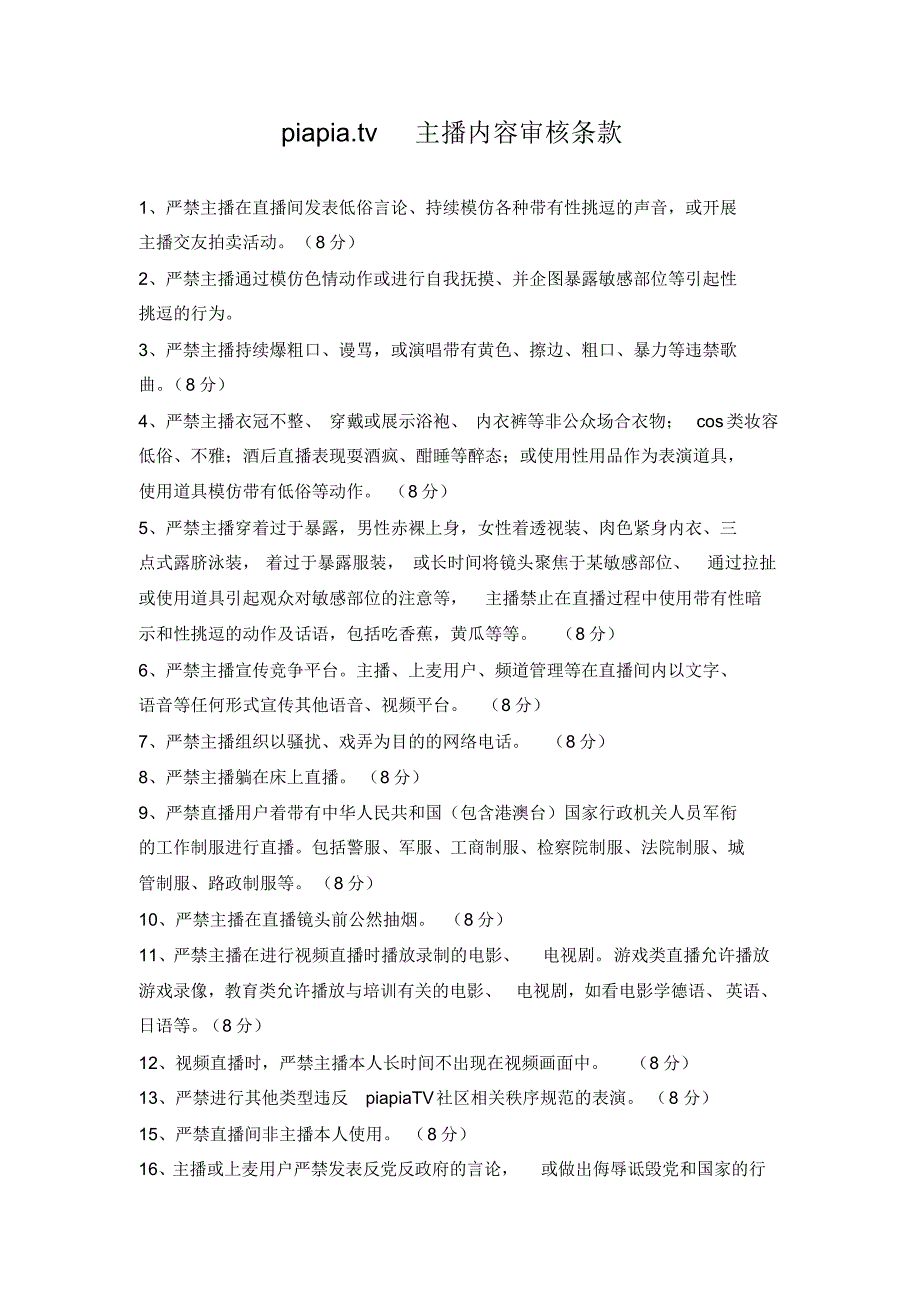 piapia.tv 主播内容审核条款

1、严禁主播在直播间发表低俗言论、持续模仿各种带有性挑逗的声音，或开展主播交友拍卖活动。（8分）

2、严禁主播通过模仿色情动作或进行自我抚摸、并企图暴露敏感部位等引起性挑逗的行为。

3、严禁主播持续爆粗口、谩骂，或演唱带有黄色、擦边、粗口、暴力等违禁歌曲。（8分）

4、严禁主播衣冠不整、穿戴或展示浴袍、内衣裤等非公众场合衣物；cos类妆容低俗、不雅；酒后直播表现耍酒疯、酣睡等醉态；或使用性用品作为表演道具，使用道具模仿带有低俗等动作。（8分）

5、严禁主播穿着过于暴露，男性赤裸上身，女性着透视装、肉色紧身内衣、三点式露脐泳装，着过于暴露服装，或长时间将镜头聚焦于某敏感部位、通过拉扯或使用道具引起观众对敏感部位的注意等，主播禁止在直播过程中使用带有性暗示和性挑逗的动作及话语，包括吃香蕉，黄瓜等等。（8分）

6、严禁主播宣传竞争平台。主播、上麦用户、频道管理等在直播间内以文字、语音等任何形式宣传其他语音、视频平台。（8分）

7、严禁主播组织以骚扰、戏弄为目的的网络电话。（8分）

8、严禁主播躺在床上直播。（8分）

9、严禁直播用户着带有中华人民共和国（包含港澳台）国家行政机关人员军衔的工作制服进行直播。包括警服、军服、工商制服、检察院制服、法院制服、城管制服、路政制服等。（8分）

10、严禁主播在直播镜头前公然抽烟。（8分）

11、严禁主播在进行视频直播时播放录制的电影、电视剧。游戏类直播允许播放游戏录像，教育类允许播放与培训有关的电影、电视剧，如看电影学德语、英语、日语等。（8分）

12、视频直播时，严禁主播本人长时间不出现在视频画面中。（8分）

13、严禁进行其他类型违反 piapiaTV社区相关秩序规范的表演。（8分）

15、严禁直播间非主播本人使用。（8分）

16、主播或上麦用户严禁发表反党反政府的言论，或做出侮辱诋毁党和国家的行